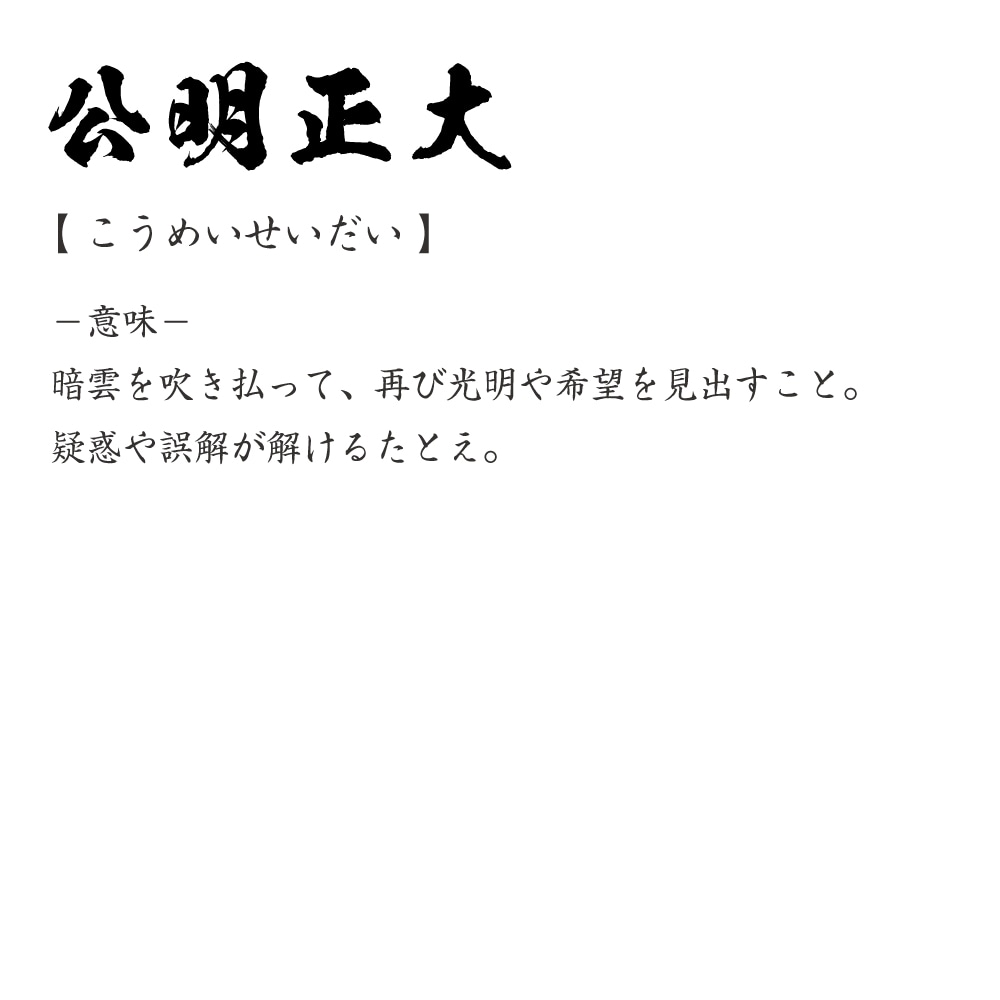 公明正大

【こうめいせいだい】

－意味－
暗雲を吹き払って、再び光明や希望を見出すこと。
疑惑や誤解が解けるたとえ。